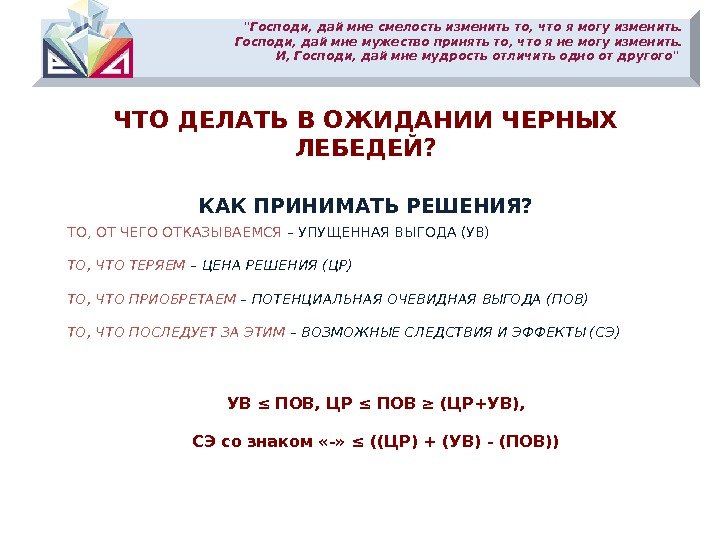 "Господи, дай мне смелость изменить то, что я могу изменить.
Господи, дай мне мужество принять то, что я не могу изменить.
И, Господи, дай мне мудрость отличить одно от другого"

ЧТО ДЕЛАТЬ В ОЖИДАНИИ ЧЕРНЫХ ЛЕБЕДЕЙ?

КАК ПРИНИМАТЬ РЕШЕНИЯ?

ТО, ОТ ЧЕГО ОТКАЗЫВАЕМСЯ – УПУЩЕННАЯ ВЫГОДА (УВ)

ТО, ЧТО ТЕРЯЕМ – ЦЕНА РЕШЕНИЯ (ЦР)

ТО, ЧТО ПРИОБРЕТАЕМ – ПОТЕНЦИАЛЬНАЯ ОЧЕВИДНАЯ ВЫГОДА (ПОВ)

ТО, ЧТО ПОСЛЕДУЕТ ЗА ЭТИМ – ВОЗМОЖНЫЕ СЛЕДСТВИЯ И ЭФФЕКТЫ (СЭ)

УВ ≤ ПОВ, ЦР ≤ ПОВ ≥ (ЦР+УВ),

СЭ со знаком «-» ≤ ((ЦР) + (УВ) - (ПОВ))